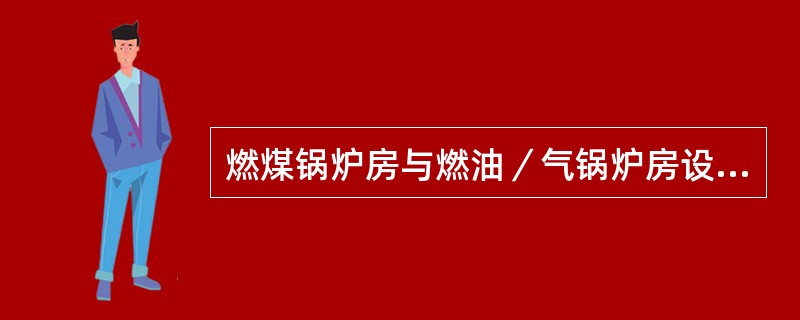 燃煤锅炉房与燃油／气锅炉房设...